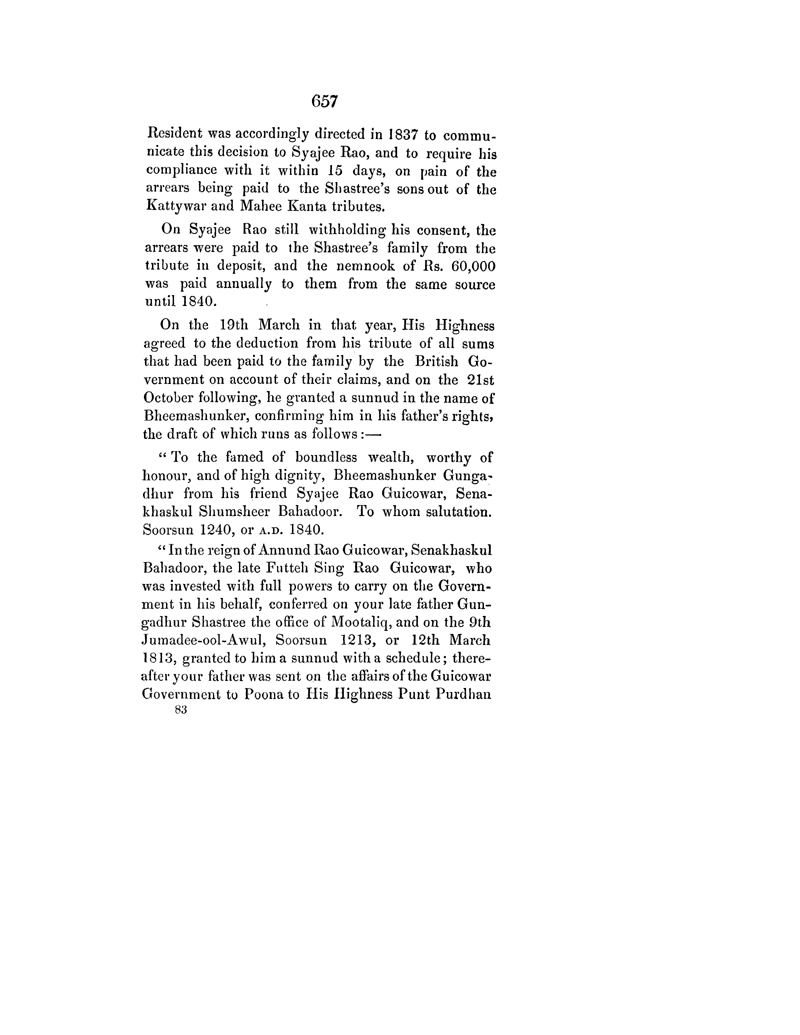 657

Resident was accordingly directed in 1837 to communicate this decision to Syajee Rao, and to require his compliance with it within 15 days, on pain of the arrears being paid to the Shastree's sons out of the Kattywar and Mahee Kanta tributes.

On Syajee Rao still withholding his consent, the arrears were paid to the Shastree's family from the tribute in deposit, and the nemnook of Rs. 60,000 was paid annually to them from the same source until 1840.

On the 19th March in that year, His Highness agreed to the deduction from his tribute of all sums that had been paid to the family by the British Government on account of their claims, and on the 21st October following, he granted a sunnud in the name of Bheemashunker, confirming him in his father's rights, the draft of which runs as follows:—

"To the famed of boundless wealth, worthy of honour, and of high dignity, Bheemashunker Gungadhur from his friend Syajee Rao Guicowar, Senakhaskul Shumsheer Bahadoor. To whom salutation. Soorsun 1240, or A.D. 1840.

"In the reign of Annund Rao Guicowar, Senakhaskul Bahadoor, the late Futteh Sing Rao Guicowar, who was invested with full powers to carry on the Government in his behalf, conferred on your late father Gungadhur Shastree the office of Mootaliq, and on the 9th Jumadee-ool-Awul, Soorsun 1213, or 12th March 1813, granted to him a sunnud with a schedule; thereafter your father was sent on the affairs of the Guicowar Government to Poona to His Highness Punt Purdhan

83